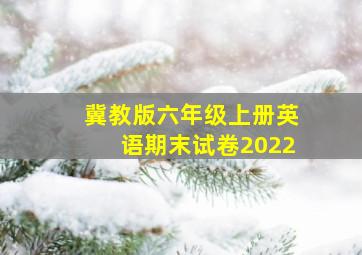 冀教版六年级上册英语期末试卷2022